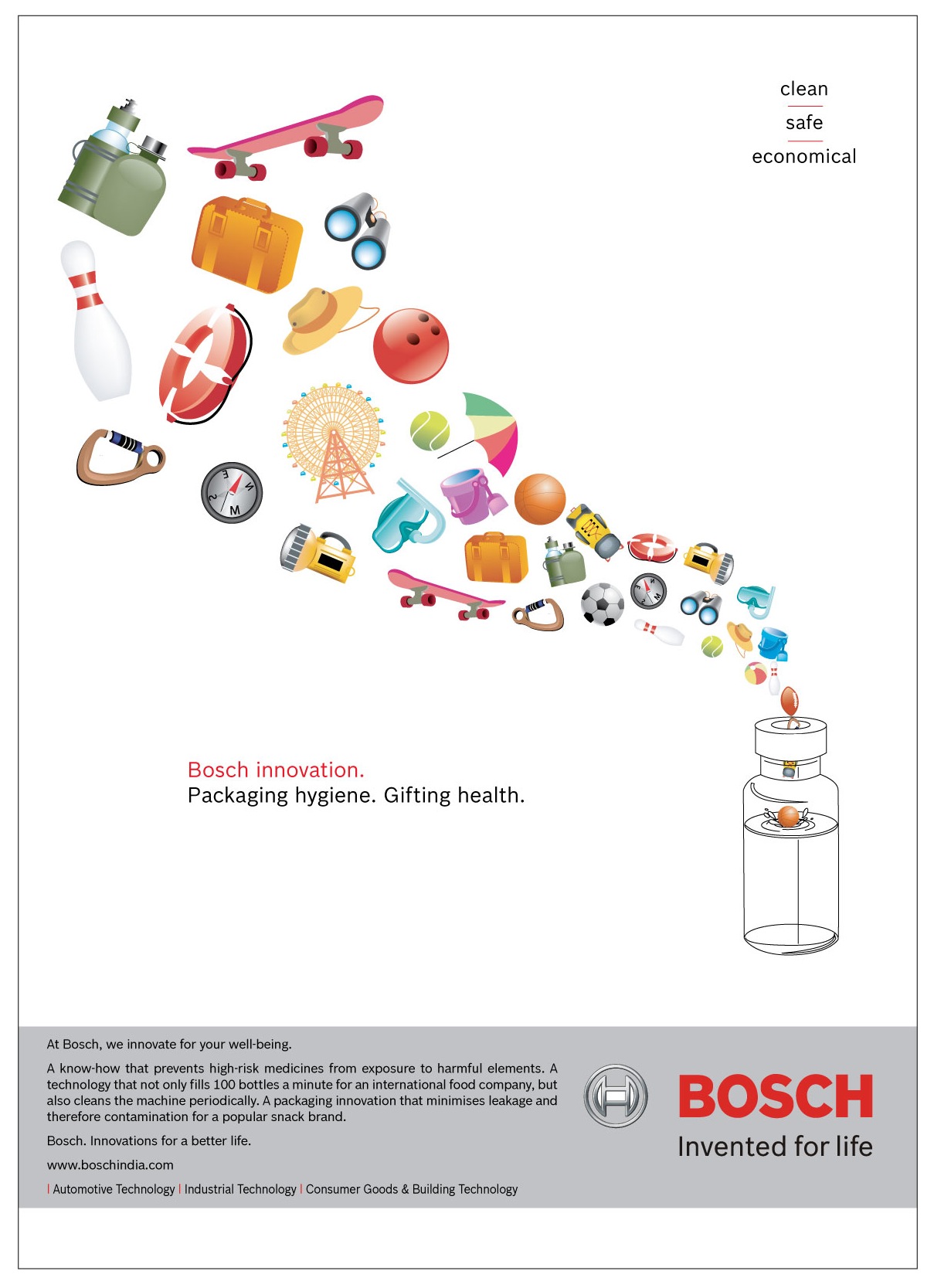 clean

safe

economical

Bosch innovation.
Packaging hygiene. Gifting health.

At Bosch, we innovate for your well-being.

A know-how that prevents high-risk medicines from exposure to harmful elements. A technology that not only fills 100 bottles a minute for an international food company, but also cleans the machine periodically. A packaging innovation that minimises leakage and therefore contamination for a popular snack brand.

Bosch. Innovations for a better life.

www.boschindia.com

| Automotive Technology | Industrial Technology | Consumer Goods & Building Technology

BOSCH
Invented for life